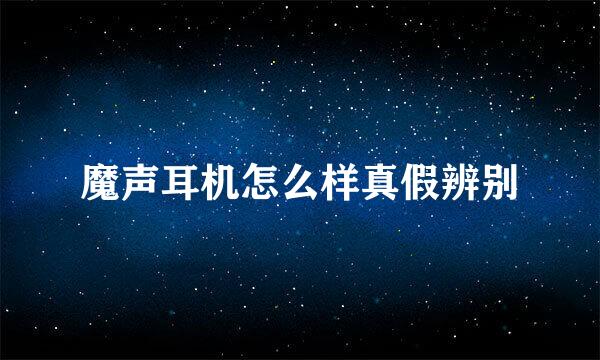 魔声耳机怎么样真假辨别